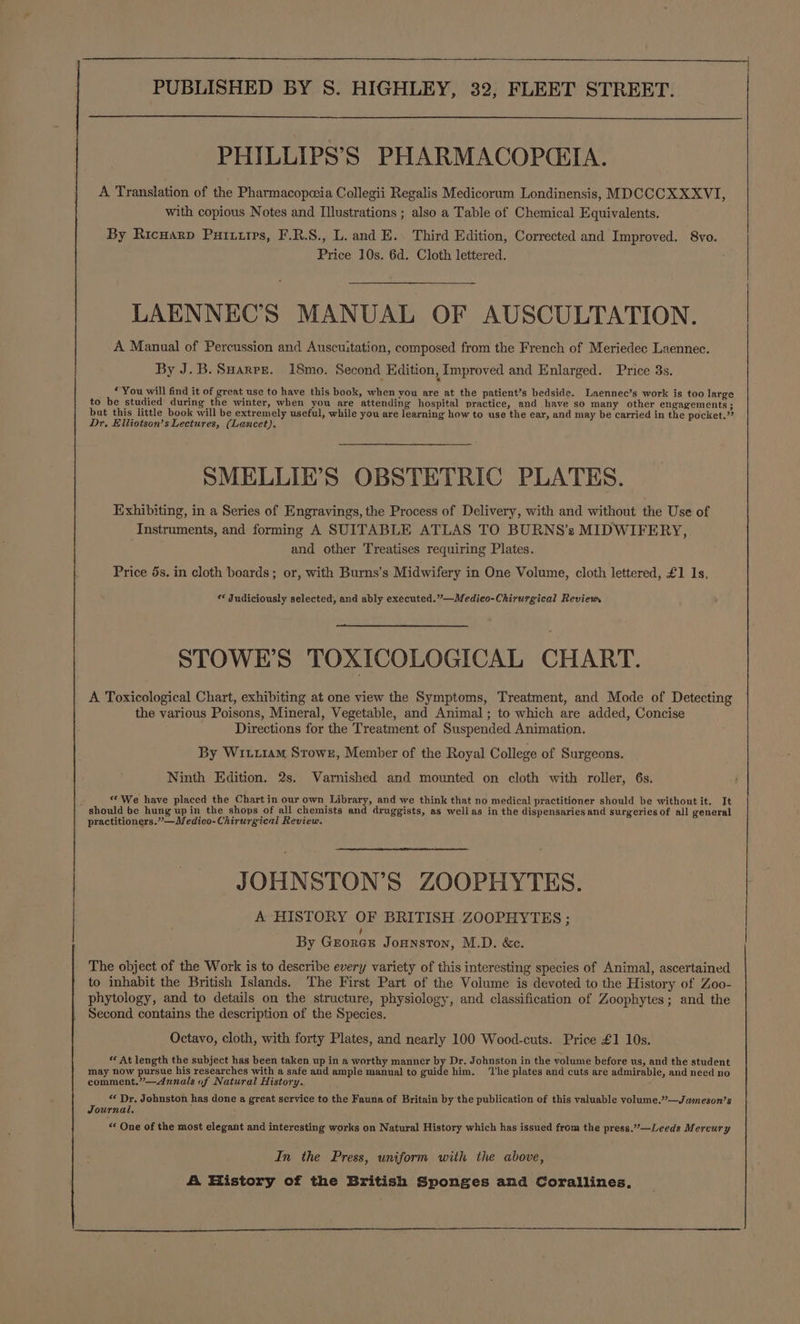 PUBLISHED BY S. HIGHLEY, 32, FLEET STREET.

PHILLIPS'S PHARMACOPŒIA.

A Translation of the Pharmacopœia Collegii Regalis Medicorum Londinensis, MDCCCXXXVI, with copious Notes and Illustrations; also a Table of Chemical Equivalents.

By Richard Phillips, F.R.S., L. and E. Third Edition, Corrected and Improved. 8vo. Price 10s. 6d. Cloth lettered.

LAENNEC'S MANUAL OF AUSCULTATION.

A Manual of Percussion and Auscultation, composed from the French of Meriedec Laennec.

By J. B. Sharpe. 18mo. Second Edition, Improved and Enlarged. Price 3s.

"You will find it of great use to have this book, when you are at the patient's bedside. Laennec's work is too large to be studied during the winter, when you are attending hospital practice, and have so many other engagements; but this little book will be extremely useful, while you are learning how to use the ear, and may be carried in the pocket." Dr. Elliotson's Lectures, (Lancet).

SMELLIE'S OBSTETRIC PLATES.

Exhibiting, in a Series of Engravings, the Process of Delivery, with and without the Use of Instruments, and forming A SUITABLE ATLAS TO BURNS's MIDWIFERY, and other Treatises requiring Plates.

Price 5s. in cloth boards; or, with Burns's Midwifery in One Volume, cloth lettered, £1 1s.

"Judiciously selected, and ably executed."—Medico-Chirurgical Review.

STOWE'S TOXICOLOGICAL CHART.

A Toxicological Chart, exhibiting at one view the Symptoms, Treatment, and Mode of Detecting the various Poisons, Mineral, Vegetable, and Animal; to which are added, Concise Directions for the Treatment of Suspended Animation.

By William Stowe, Member of the Royal College of Surgeons.

Ninth Edition. 2s. Varnished and mounted on cloth with roller, 6s.

"We have placed the Chart in our own Library, and we think that no medical practitioner should be without it. It should be hung up in the shops of all chemists and druggists, as well as in the dispensaries and surgeries of all general practitioners."—Medico-Chirurgical Review.

JOHNSTON'S ZOOPHYTES.

A HISTORY OF BRITISH ZOOPHYTES;

By George Johnston, M.D. &c.

The object of the Work is to describe every variety of this interesting species of Animal, ascertained to inhabit the British Islands. The First Part of the Volume is devoted to the History of Zoophytology, and to details on the structure, physiology, and classification of Zoophytes; and the Second contains the description of the Species.

Octavo, cloth, with forty Plates, and nearly 100 Wood-cuts. Price £1 10s.

"At length the subject has been taken up in a worthy manner by Dr. Johnston in the volume before us, and the student may now pursue his researches with a safe and ample manual to guide him. The plates and cuts are admirable, and need no comment."—Annals of Natural History.

"Dr. Johnston has done a great service to the Fauna of Britain by the publication of this valuable volume."—Jameson's Journal.

"One of the most elegant and interesting works on Natural History which has issued from the press."—Leeds Mercury

In the Press, uniform with the above,

A History of the British Sponges and Corallines.